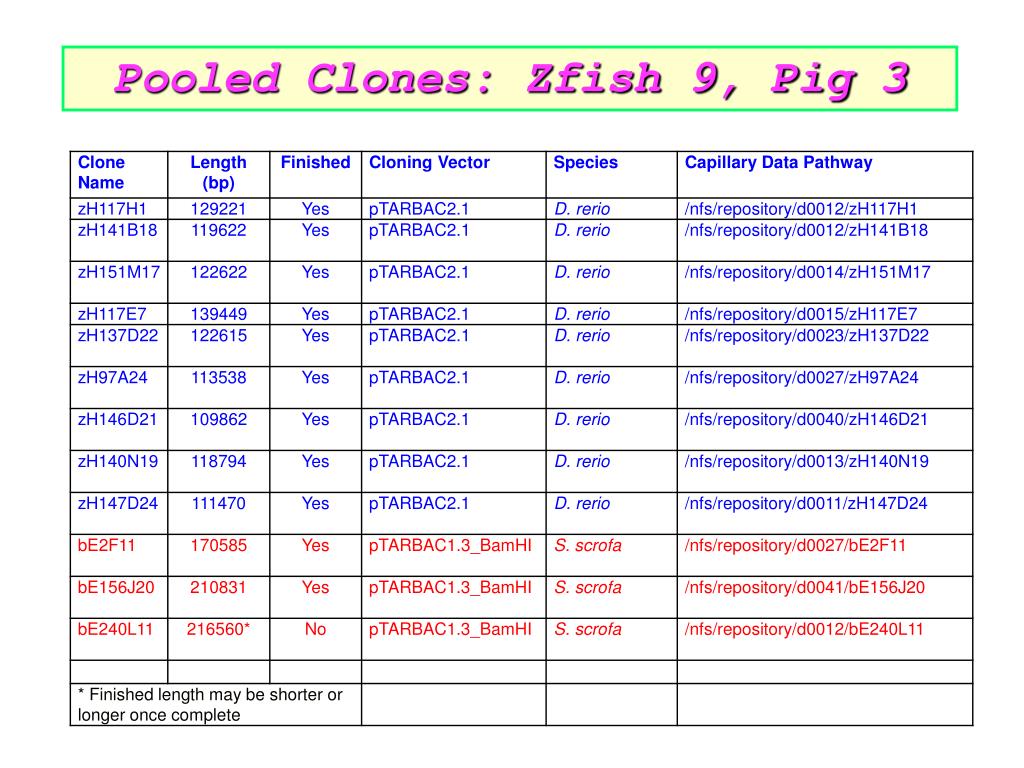 Pooled Clones: Zfish 9, Pig 3

| Clone Name | Length (bp) | Finished | Cloning Vector | Species | Capillary Data Pathway |
|---|---|---|---|---|---|
| zH117H1 | 129221 | Yes | pTARBAC2.1 | D. rerio | /nfs/repository/d0012/zH117H1 |
| zH141B18 | 119622 | Yes | pTARBAC2.1 | D. rerio | /nfs/repository/d0012/zH141B18 |
| zH151M17 | 122622 | Yes | pTARBAC2.1 | D. rerio | /nfs/repository/d0014/zH151M17 |
| zH117E7 | 139449 | Yes | pTARBAC2.1 | D. rerio | /nfs/repository/d0015/zH117E7 |
| zH137D22 | 122615 | Yes | pTARBAC2.1 | D. rerio | /nfs/repository/d0023/zH137D22 |
| zH97A24 | 113538 | Yes | pTARBAC2.1 | D. rerio | /nfs/repository/d0027/zH97A24 |
| zH146D21 | 109862 | Yes | pTARBAC2.1 | D. rerio | /nfs/repository/d0040/zH146D21 |
| zH140N19 | 118794 | Yes | pTARBAC2.1 | D. rerio | /nfs/repository/d0013/zH140N19 |
| zH147D24 | 111470 | Yes | pTARBAC2.1 | D. rerio | /nfs/repository/d0011/zH147D24 |
| bE2F11 | 170585 | Yes | pTARBAC1.3_BamHI | S. scrofa | /nfs/repository/d0027/bE2F11 |
| bE156J20 | 210831 | Yes | pTARBAC1.3_BamHI | S. scrofa | /nfs/repository/d0041/bE156J20 |
| bE240L11 | 216560* | No | pTARBAC1.3_BamHI | S. scrofa | /nfs/repository/d0012/bE240L11 |
| | | | | | |
| * Finished length may be shorter or longer once complete | | | | | |